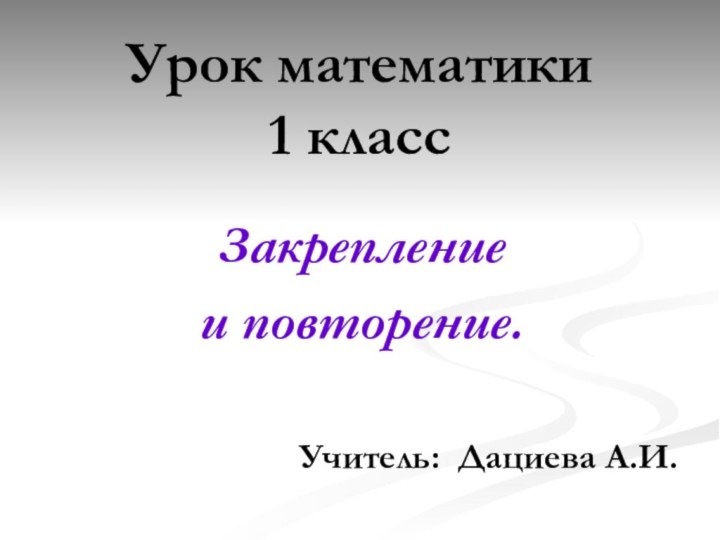 Урок математики
1 класс

Закрепление
и повторение.

Учитель: Дациева А.И.